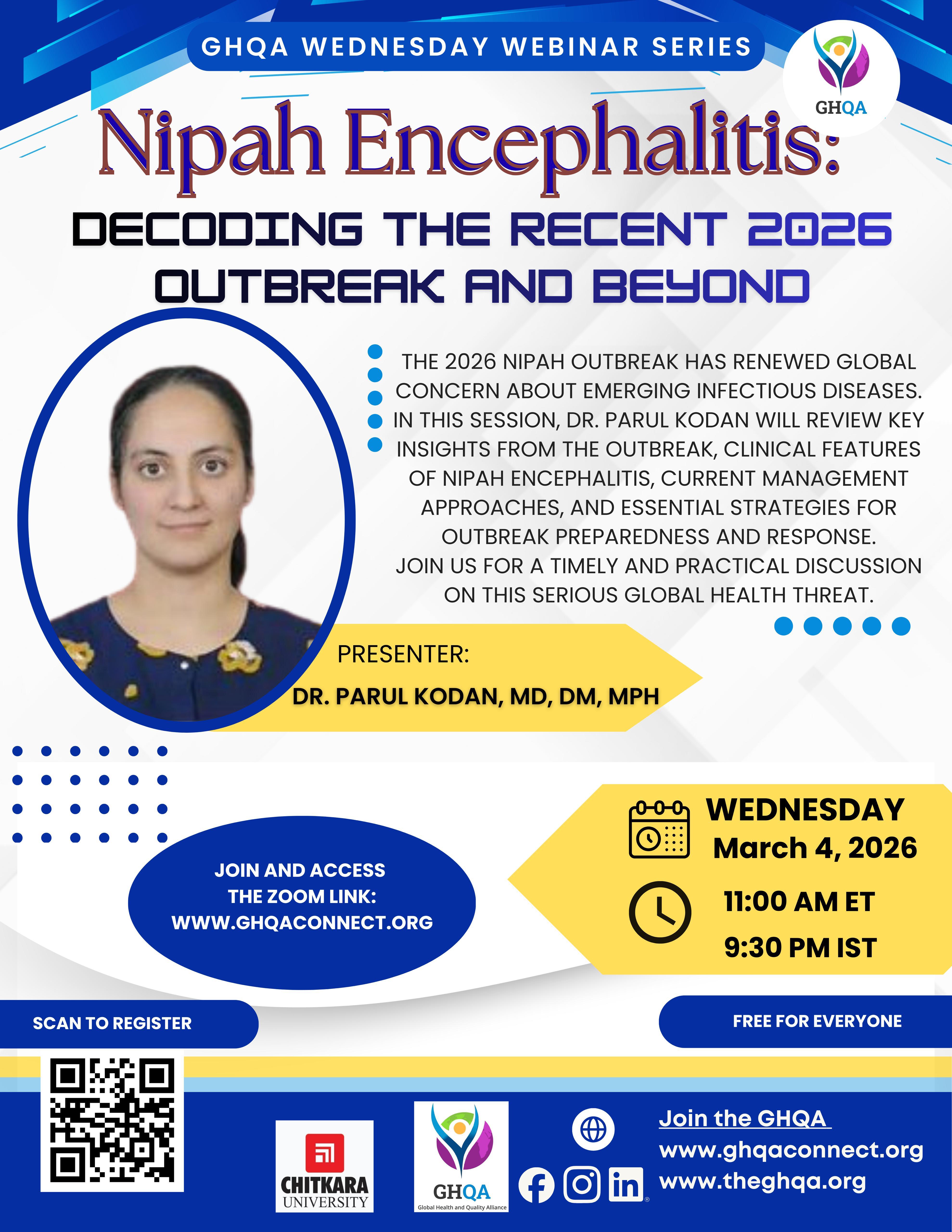 GHQA WEDNESDAY WEBINAR SERIES

GHQA

Nipah Encephalitis:

DECODING THE RECENT 2026 OUTBREAK AND BEYOND

THE 2026 NIPAH OUTBREAK HAS RENEWED GLOBAL CONCERN ABOUT EMERGING INFECTIOUS DISEASES. IN THIS SESSION, DR. PARUL KODAN WILL REVIEW KEY INSIGHTS FROM THE OUTBREAK, CLINICAL FEATURES OF NIPAH ENCEPHALITIS, CURRENT MANAGEMENT APPROACHES, AND ESSENTIAL STRATEGIES FOR OUTBREAK PREPAREDNESS AND RESPONSE. JOIN US FOR A TIMELY AND PRACTICAL DISCUSSION ON THIS SERIOUS GLOBAL HEALTH THREAT.

PRESENTER:
DR. PARUL KODAN, MD, DM, MPH

JOIN AND ACCESS THE ZOOM LINK: WWW.GHQACONNECT.ORG

WEDNESDAY
March 4, 2026
11:00 AM ET
9:30 PM IST

SCAN TO REGISTER

FREE FOR EVERYONE

CHITKARA UNIVERSITY

GHQA
Global Health and Quality Alliance

Join the GHQA
www.ghqaconnect.org
www.theghqa.org